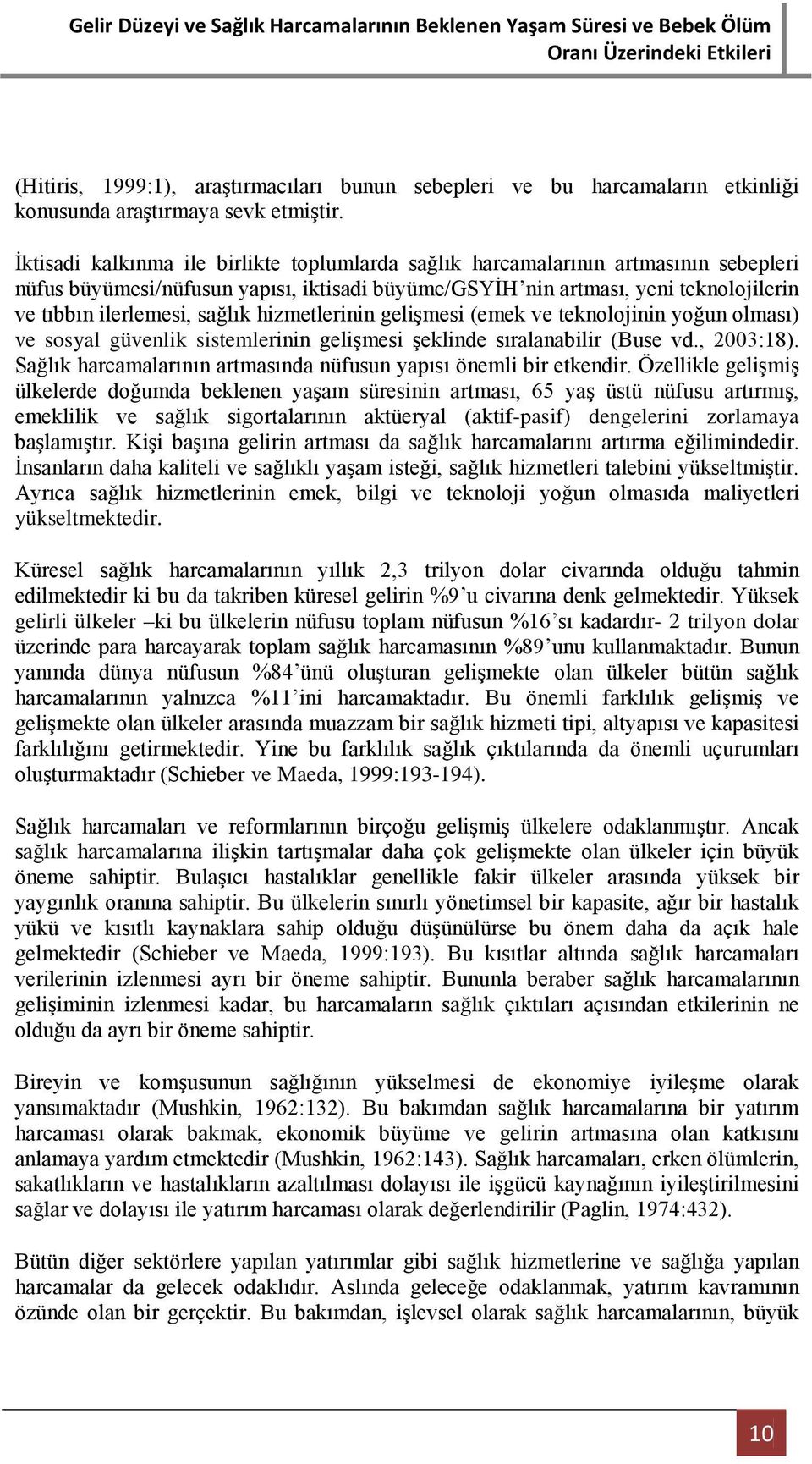 Gelir Düzeyi ve Sağlık Harcamalarının Beklenen Yaşam Süresi ve Bebek Ölüm Oranı Üzerindeki Etkileri

(Hitiris, 1999:1), araştırmacıları bunun sebepleri ve bu harcamaların etkinliği konusunda araştırmaya sevk etmiştir.

İktisadi kalkınma ile birlikte toplumlarda sağlık harcamalarının artmasının sebepleri nüfus büyümesi/nüfusun yapısı, iktisadi büyüme/GSYİH'nin artması, yeni teknolojilerin ve tıbbın ilerlemesi, sağlık hizmetlerinin gelişmesi (emek ve teknolojinin yoğun olması) ve sosyal güvenlik sistemlerinin gelişmesi şeklinde sıralanabilir (Buse vd., 2003:18). Sağlık harcamalarının artmasında nüfusun yapısı önemli bir etkendir. Özellikle gelişmiş ülkelerde doğumda beklenen yaşam süresinin artması, 65 yaş üstü nüfusu artırmış, emeklilik ve sağlık sigortalarının aktüeryal (aktif-pasif) dengelerini zorlamaya başlamıştır. Kişi başına gelirin artması da sağlık harcamalarını artırma eğilimindedir. İnsanların daha kaliteli ve sağlıklı yaşam isteği, sağlık hizmetleri talebini yükseltmiştir. Ayrıca sağlık hizmetlerinin emek, bilgi ve teknoloji yoğun olmasıda maliyetleri yükseltmektedir.

Küresel sağlık harcamalarının yıllık 2,3 trilyon dolar civarında olduğu tahmin edilmektedir ki bu da takriben küresel gelirin %9'u civarına denk gelmektedir. Yüksek gelirli ülkeler –ki bu ülkelerin nüfusu toplam nüfusun %16'sı kadardır- 2 trilyon dolar üzerinde para harcayarak toplam sağlık harcamasının %89'unu kullanmaktadır. Bunun yanında dünya nüfusun %84'ünü oluşturan gelişmekte olan ülkeler bütün sağlık harcamalarının yalnızca %11'ini harcamaktadır. Bu önemli farklılık gelişmiş ve gelişmekte olan ülkeler arasında muazzam bir sağlık hizmeti tipi, altyapısı ve kapasitesi farklılığını getirmektedir. Yine bu farklılık sağlık çıktılarında da önemli uçurumları oluşturmaktadır (Schieber ve Maeda, 1999:193-194).

Sağlık harcamaları ve reformlarının birçoğu gelişmiş ülkelere odaklanmıştır. Ancak sağlık harcamalarına ilişkin tartışmalar daha çok gelişmekte olan ülkeler için büyük öneme sahiptir. Bulaşıcı hastalıklar genellikle fakir ülkeler arasında yüksek bir yaygınlık oranına sahiptir. Bu ülkelerin sınırlı yönetimsel bir kapasite, ağır bir hastalık yükü ve kısıtlı kaynaklara sahip olduğu düşünülürse bu önem daha da açık hale gelmektedir (Schieber ve Maeda, 1999:193). Bu kısıtlar altında sağlık harcamaları verilerinin izlenmesi ayrı bir öneme sahiptir. Bununla beraber sağlık harcamalarının gelişiminin izlenmesi kadar, bu harcamaların sağlık çıktıları açısından etkilerinin ne olduğu da ayrı bir öneme sahiptir.

Bireyin ve komşusunun sağlığının yükselmesi de ekonomiye iyileşme olarak yansımaktadır (Mushkin, 1962:132). Bu bakımdan sağlık harcamalarına bir yatırım harcaması olarak bakmak, ekonomik büyüme ve gelirin artmasına olan katkısını anlamaya yardım etmektedir (Mushkin, 1962:143). Sağlık harcamaları, erken ölümlerin, sakatlıkların ve hastalıkların azaltılması dolayısı ile işgücü kaynağının iyileştirilmesini sağlar ve dolayısı ile yatırım harcaması olarak değerlendirilir (Paglin, 1974:432).

Bütün diğer sektörlere yapılan yatırımlar gibi sağlık hizmetlerine ve sağlığa yapılan harcamalar da gelecek odaklıdır. Aslında geleceğe odaklanmak, yatırım kavramının özünde olan bir gerçektir. Bu bakımdan, işlevsel olarak sağlık harcamalarının, büyük

10